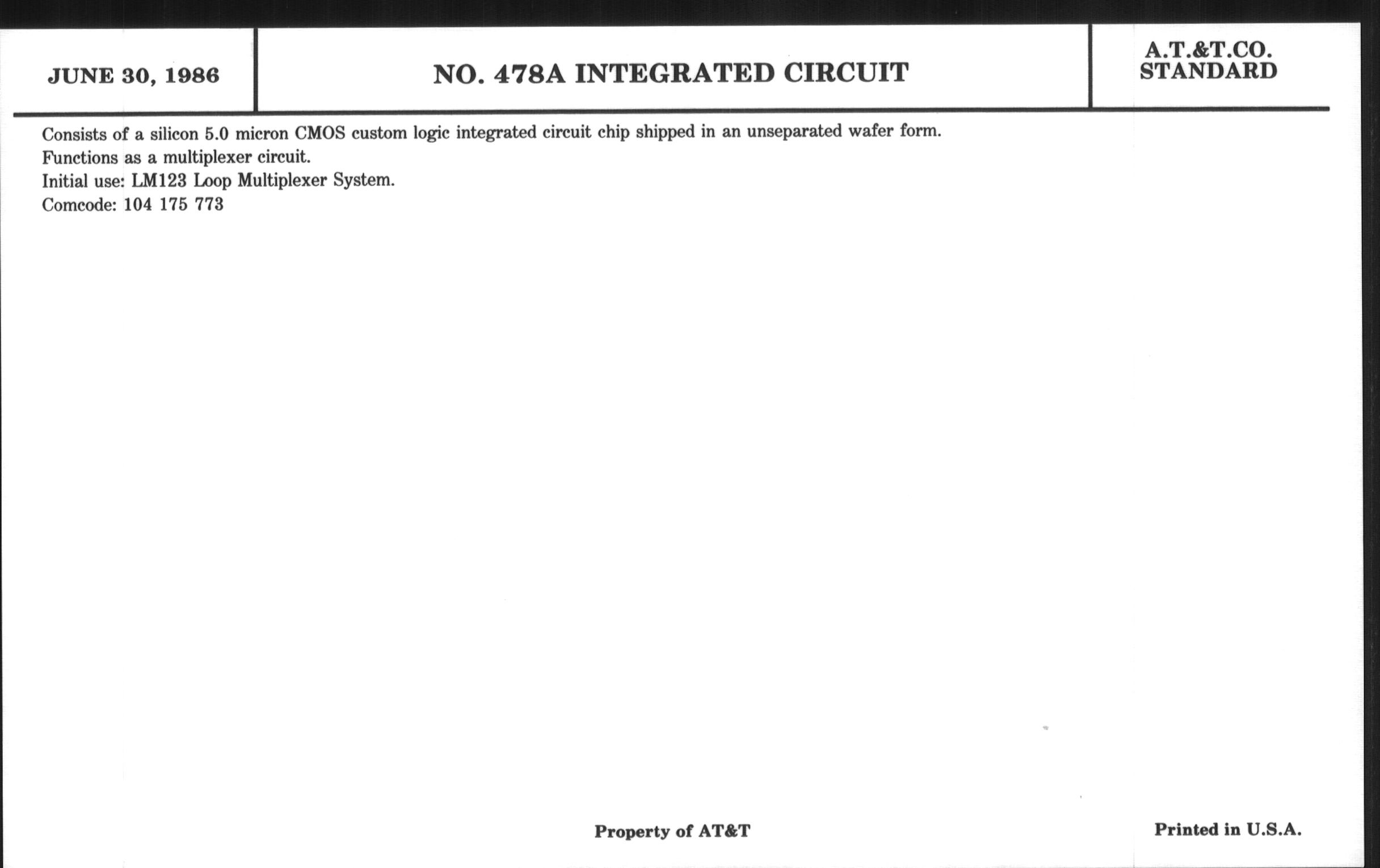 JUNE 30, 1986

NO. 478A INTEGRATED CIRCUIT

A.T.&T.CO.
STANDARD

Consists of a silicon 5.0 micron CMOS custom logic integrated circuit chip shipped in an unseparated wafer form.
Functions as a multiplexer circuit.
Initial use: LM123 Loop Multiplexer System.
Comcode: 104 175 773

Property of AT&T

Printed in U.S.A.